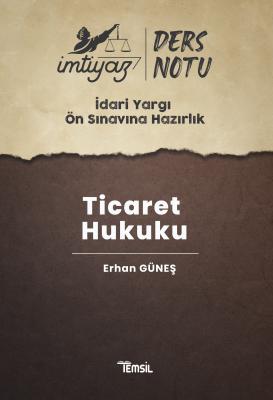 imtiyaz
DERS NOTU

İdari Yargı
Ön Sınavına Hazırlık

Ticaret
Hukuku

Erhan GÜNEŞ

TEMSİL